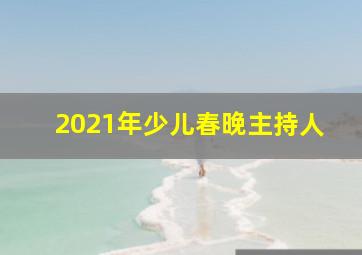 2021年少儿春晚主持人